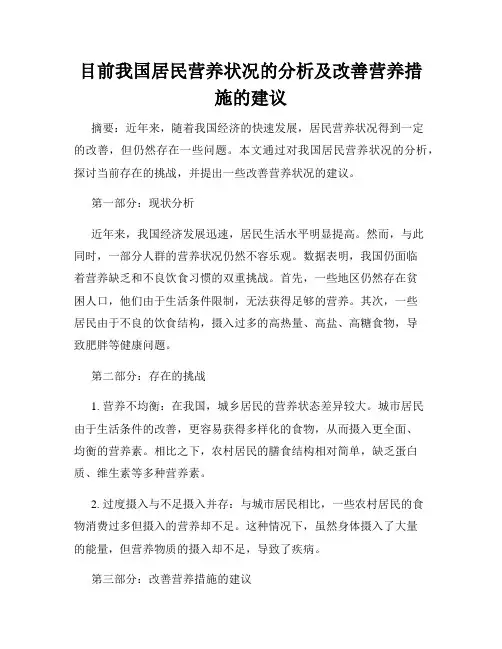 目前我国居民营养状况的分析及改善营养措施的建议

摘要：近年来，随着我国经济的快速发展，居民营养状况得到一定的改善，但仍然存在一些问题。本文通过对我国居民营养状况的分析，探讨当前存在的挑战，并提出一些改善营养状况的建议。

第一部分：现状分析

近年来，我国经济发展迅速，居民生活水平明显提高。然而，与此同时，一部分人群的营养状况仍然不容乐观。数据表明，我国仍面临着营养缺乏和不良饮食习惯的双重挑战。首先，一些地区仍然存在贫困人口，他们由于生活条件限制，无法获得足够的营养。其次，一些居民由于不良的饮食结构，摄入过多的高热量、高盐、高糖食物，导致肥胖等健康问题。

第二部分：存在的挑战

1. 营养不均衡：在我国，城乡居民的营养状态差异较大。城市居民由于生活条件的改善，更容易获得多样化的食物，从而摄入更全面、均衡的营养素。相比之下，农村居民的膳食结构相对简单，缺乏蛋白质、维生素等多种营养素。

2. 过度摄入与不足摄入并存：与城市居民相比，一些农村居民的食物消费过多但摄入的营养却不足。这种情况下，虽然身体摄入了大量的能量，但营养物质的摄入却不足，导致了疾病。

第三部分：改善营养措施的建议